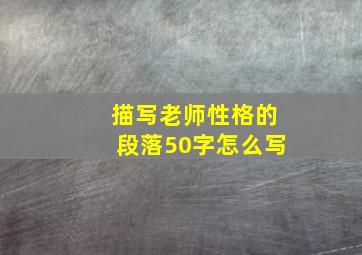 描写老师性格的段落50字怎么写